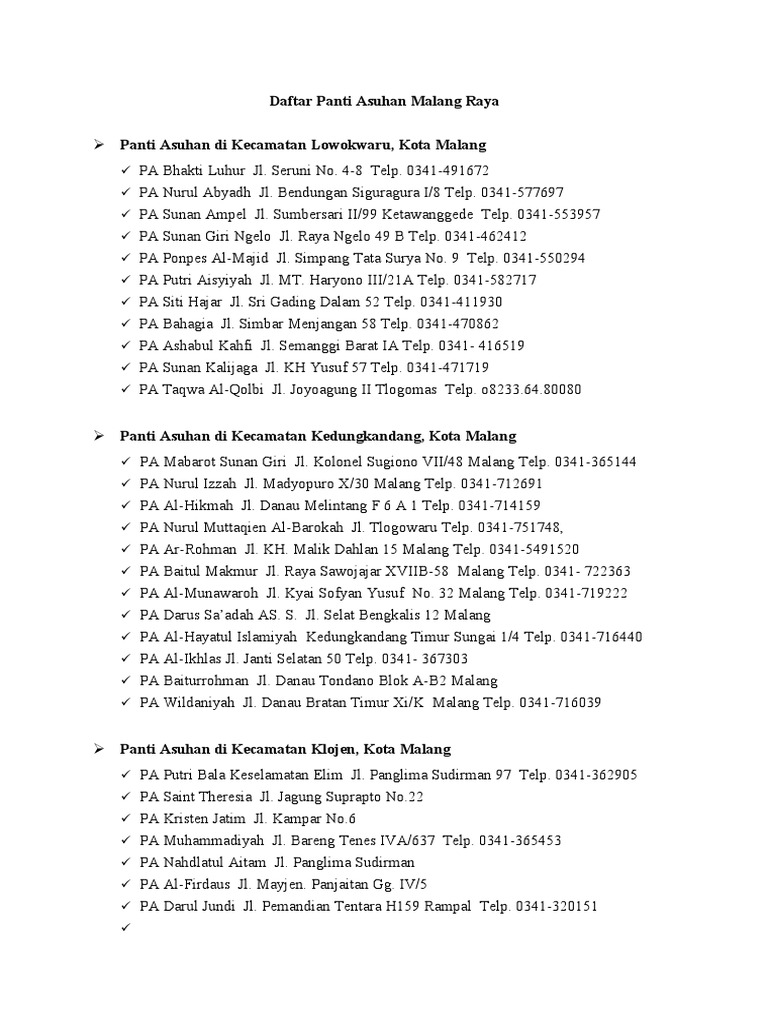 Daftar Panti Asuhan Malang Raya

➢ Panti Asuhan di Kecamatan Lowokwaru, Kota Malang

✓ PA Bhakti Luhur Jl. Seruni No. 4-8 Telp. 0341-491672
✓ PA Nurul Abyadh Jl. Bendungan Siguragura I/8 Telp. 0341-577697
✓ PA Sunan Ampel Jl. Sumbersari II/99 Ketawanggede Telp. 0341-553957
✓ PA Sunan Giri Ngelo Jl. Raya Ngelo 49 B Telp. 0341-462412
✓ PA Ponpes Al-Majid Jl. Simpang Tata Surya No. 9 Telp. 0341-550294
✓ PA Putri Aisyiyah Jl. MT. Haryono III/21A Telp. 0341-582717
✓ PA Siti Hajar Jl. Sri Gading Dalam 52 Telp. 0341-411930
✓ PA Bahagia Jl. Simbar Menjangan 58 Telp. 0341-470862
✓ PA Ashabul Kahfi Jl. Semanggi Barat IA Telp. 0341- 416519
✓ PA Sunan Kalijaga Jl. KH Yusuf 57 Telp. 0341-471719
✓ PA Taqwa Al-Qolbi Jl. Joyoagung II Tlogomas Telp. o8233.64.80080

➢ Panti Asuhan di Kecamatan Kedungkandang, Kota Malang

✓ PA Mabarot Sunan Giri Jl. Kolonel Sugiono VII/48 Malang Telp. 0341-365144
✓ PA Nurul Izzah Jl. Madyopuro X/30 Malang Telp. 0341-712691
✓ PA Al-Hikmah Jl. Danau Melintang F 6 A 1 Telp. 0341-714159
✓ PA Nurul Muttaqien Al-Barokah Jl. Tlogowaru Telp. 0341-751748,
✓ PA Ar-Rohman Jl. KH. Malik Dahlan 15 Malang Telp. 0341-5491520
✓ PA Baitul Makmur Jl. Raya Sawojajar XVIIB-58 Malang Telp. 0341- 722363
✓ PA Al-Munawaroh Jl. Kyai Sofyan Yusuf No. 32 Malang Telp. 0341-719222
✓ PA Darus Sa'adah AS. S. Jl. Selat Bengkalis 12 Malang
✓ PA Al-Hayatul Islamiyah Kedungkandang Timur Sungai 1/4 Telp. 0341-716440
✓ PA Al-Ikhlas Jl. Janti Selatan 50 Telp. 0341- 367303
✓ PA Baiturrohman Jl. Danau Tondano Blok A-B2 Malang
✓ PA Wildaniyah Jl. Danau Bratan Timur Xi/K Malang Telp. 0341-716039

➢ Panti Asuhan di Kecamatan Klojen, Kota Malang

✓ PA Putri Bala Keselamatan Elim Jl. Panglima Sudirman 97 Telp. 0341-362905
✓ PA Saint Theresia Jl. Jagung Suprapto No.22
✓ PA Kristen Jatim Jl. Kampar No.6
✓ PA Muhammadiyah Jl. Bareng Tenes IVA/637 Telp. 0341-365453
✓ PA Nahdlatul Aitam Jl. Panglima Sudirman
✓ PA Al-Firdaus Jl. Mayjen. Panjaitan Gg. IV/5
✓ PA Darul Jundi Jl. Pemandian Tentara H159 Rampal Telp. 0341-320151
✓